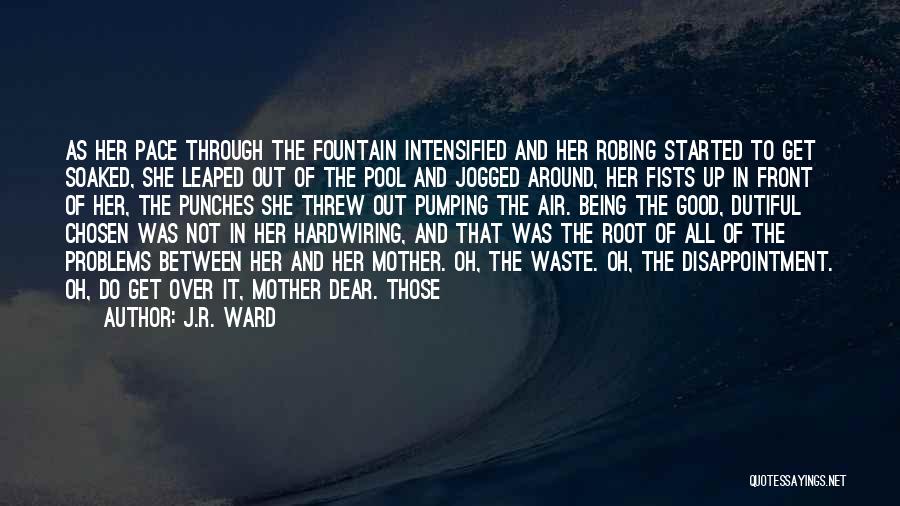 AS HER PACE THROUGH THE FOUNTAIN INTENSIFIED AND HER ROBING STARTED TO GET SOAKED, SHE LEAPED OUT OF THE POOL AND JOGGED AROUND, HER FISTS UP IN FRONT OF HER, THE PUNCHES SHE THREW OUT PUMPING THE AIR. BEING THE GOOD, DUTIFUL CHOSEN WAS NOT IN HER HARDWIRING, AND THAT WAS THE ROOT OF ALL OF THE PROBLEMS BETWEEN HER AND HER MOTHER. OH, THE WASTE. OH, THE DISAPPOINTMENT. OH, DO GET OVER IT, MOTHER DEAR. THOSE

AUTHOR: J.R. WARD

QUOTESSAYINGS.NET